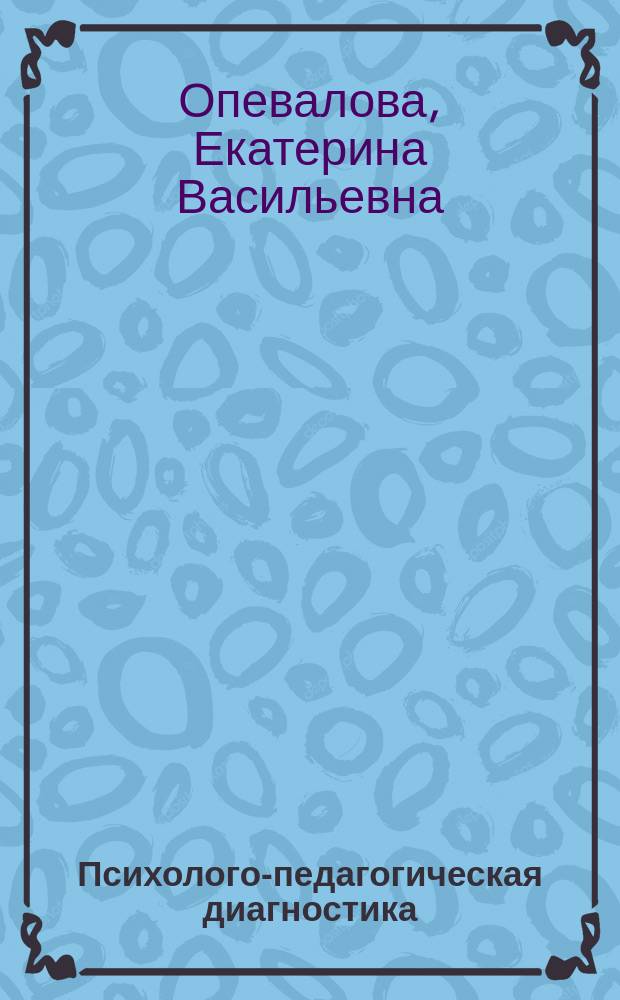 Опевалова, Екатерина Васильевна

Психолого-педагогическая диагностика